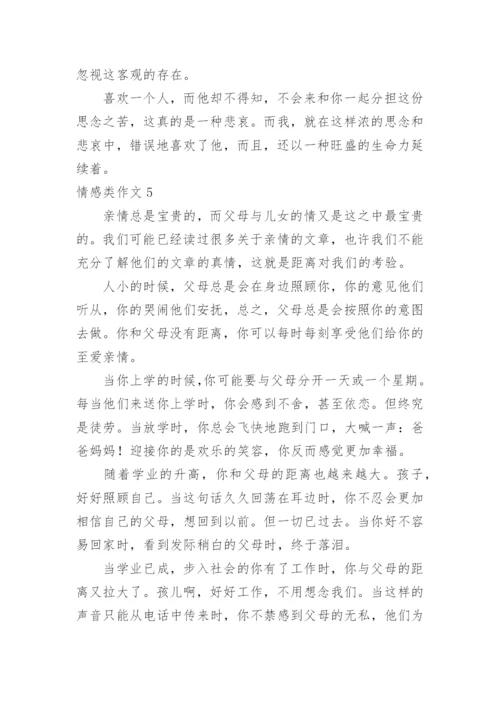 忽视这客观的存在。

喜欢一个人，而他却不得知，不会来和你一起分担这份思念之苦，这真的是一种悲哀。而我，就在这样浓的思念和悲哀中，错误地喜欢了他，而且，还以一种旺盛的生命力延续着。

情感类作文 5

亲情总是宝贵的，而父母与儿女的情又是这之中最宝贵的。我们可能已经读过很多关于亲情的文章，也许我们不能充分了解他们的文章的真情，这就是距离对我们的考验。

人小的时候，父母总是会在身边照顾你，你的意见他们听从，你的哭闹他们安抚，总之，父母总是会按照你的意图去做。你和父母没有距离，你可以每时每刻享受他们给你的至爱亲情。

当你上学的时候,你可能要与父母分开一天或一个星期。每当他们来送你上学时，你会感到不舍，甚至依恋。但终究是徒劳。当放学时，你总会飞快地跑到门口，大喊一声：爸爸妈妈！迎接你的是欢乐的笑容，你反而感觉更加幸福。

随着学业的升高，你和父母的距离也越来越大。孩子，好好照顾自己。当这句话久久回荡在耳边时，你不忍会更加相信自己的父母，想回到以前。但一切已过去。当你好不容易回家时，看到发际稍白的父母时，终于落泪。

当学业已成，步入社会的你有了工作时，你与父母的距离又拉大了。孩儿啊，好好工作，不用想念我们。当这样的声音只能从电话中传来时，你不禁感到父母的无私，他们为